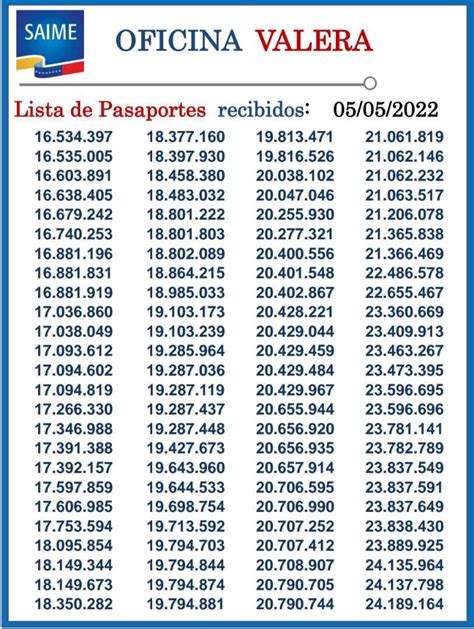 SAIME

OFICINA VALERA

Lista de Pasaportes recibidos: 05/05/2022

16.534.397
16.535.005
16.603.891
16.638.405
16.679.242
16.740.253
16.881.196
16.881.831
16.881.919
17.036.860
17.038.049
17.093.612
17.094.602
17.094.819
17.266.330
17.346.988
17.391.388
17.392.157
17.597.859
17.606.985
17.753.594
18.095.854
18.149.344
18.149.673
18.350.282

18.377.160
18.397.930
18.458.380
18.483.032
18.801.222
18.801.803
18.802.089
18.864.215
18.985.033
19.103.173
19.103.239
19.285.964
19.287.036
19.287.119
19.287.437
19.287.448
19.427.673
19.643.960
19.644.533
19.698.754
19.713.592
19.794.703
19.794.844
19.794.874
19.794.881

19.813.471
19.816.526
20.038.102
20.047.046
20.255.930
20.277.321
20.400.556
20.401.548
20.402.867
20.428.221
20.429.044
20.429.459
20.429.484
20.429.967
20.655.944
20.656.920
20.656.935
20.657.914
20.706.595
20.706.990
20.707.252
20.707.412
20.708.907
20.790.705
20.790.744

21.061.819
21.062.146
21.062.232
21.063.517
21.206.078
21.365.838
21.366.469
22.486.578
22.655.467
23.360.669
23.409.913
23.463.267
23.473.395
23.596.695
23.596.696
23.781.141
23.782.789
23.837.549
23.837.591
23.837.649
23.838.430
23.889.925
24.135.964
24.137.798
24.189.164